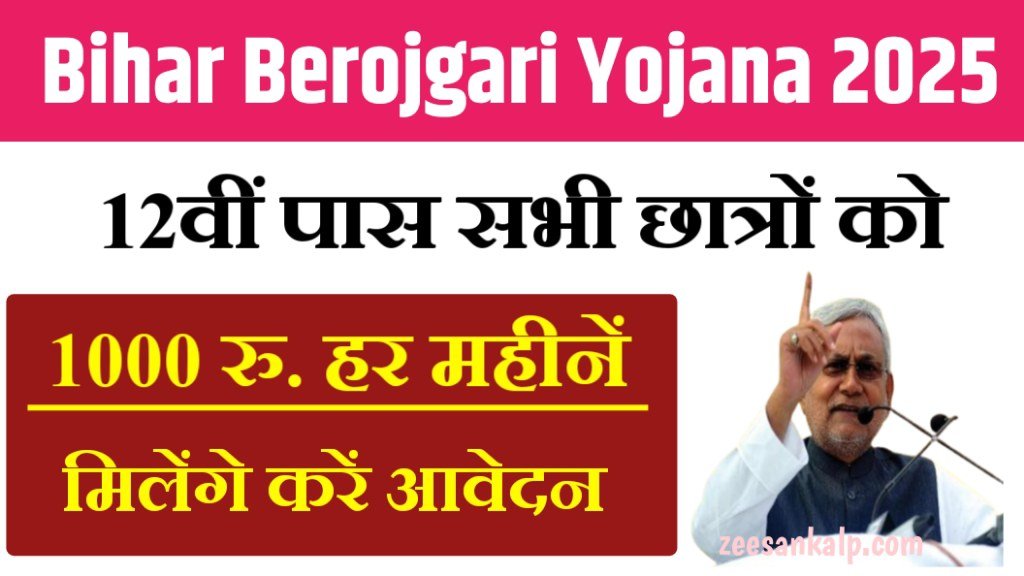 Bihar Berojgari Yojana 2025

12वीं पास सभी छात्रों को

1000 रु. हर महीनें

मिलेंगे करें आवेदन

zeesankalp.com